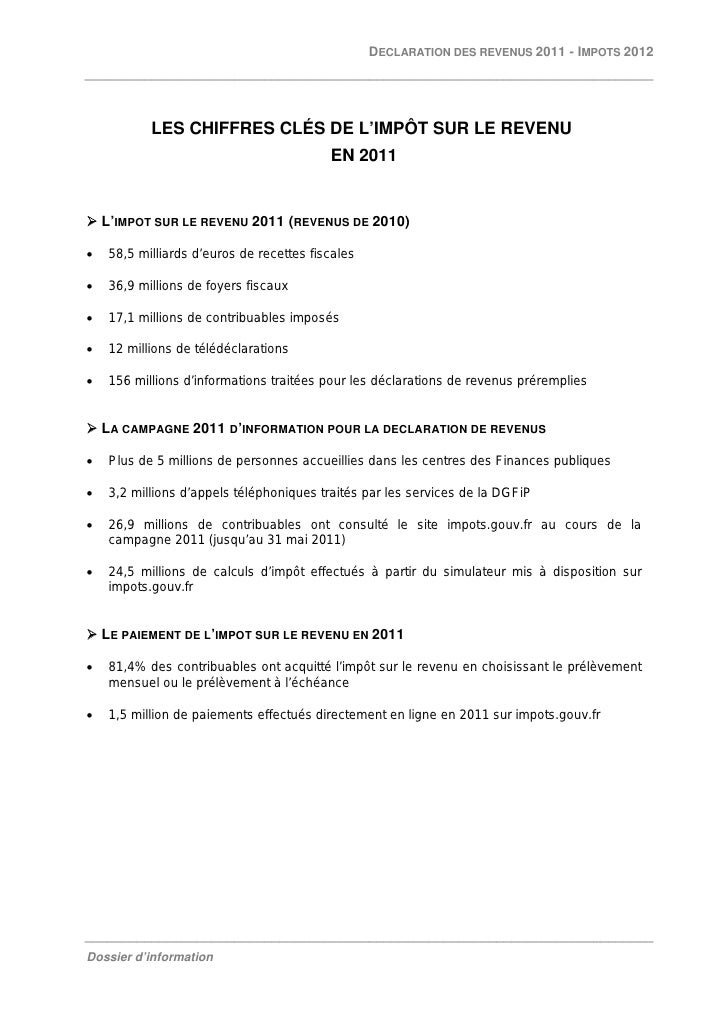 DECLARATION DES REVENUS 2011 - IMPOTS 2012

LES CHIFFRES CLÉS DE L'IMPÔT SUR LE REVENU EN 2011

➢ L'IMPOT SUR LE REVENU 2011 (REVENUS DE 2010)

• 58,5 milliards d'euros de recettes fiscales

• 36,9 millions de foyers fiscaux

• 17,1 millions de contribuables imposés

• 12 millions de télédéclarations

• 156 millions d'informations traitées pour les déclarations de revenus préremplies

➢ LA CAMPAGNE 2011 D'INFORMATION POUR LA DECLARATION DE REVENUS

• Plus de 5 millions de personnes accueillies dans les centres des Finances publiques

• 3,2 millions d'appels téléphoniques traités par les services de la DGFiP

• 26,9 millions de contribuables ont consulté le site impots.gouv.fr au cours de la campagne 2011 (jusqu'au 31 mai 2011)

• 24,5 millions de calculs d'impôt effectués à partir du simulateur mis à disposition sur impots.gouv.fr

➢ LE PAIEMENT DE L'IMPOT SUR LE REVENU EN 2011

• 81,4% des contribuables ont acquitté l'impôt sur le revenu en choisissant le prélèvement mensuel ou le prélèvement à l'échéance

• 1,5 million de paiements effectués directement en ligne en 2011 sur impots.gouv.fr

Dossier d'information